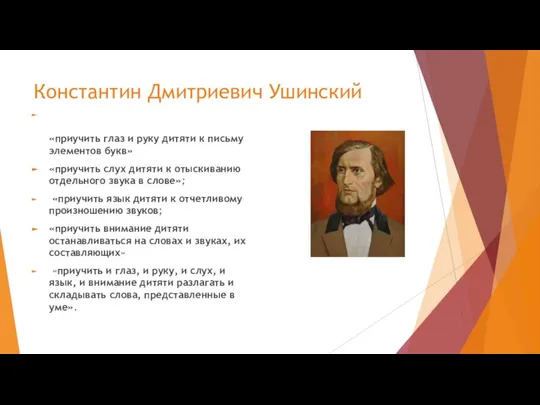 Константин Дмитриевич Ушинский

«приучить глаз и руку дитяти к письму элементов букв»

«приучить слух дитяти к отыскиванию отдельного звука в слове»;

«приучить язык дитяти к отчетливому произношению звуков;

«приучить внимание дитяти останавливаться на словах и звуках, их составляющих»

«приучить и глаз, и руку, и слух, и язык, и внимание дитяти разлагать и складывать слова, представленные в уме».